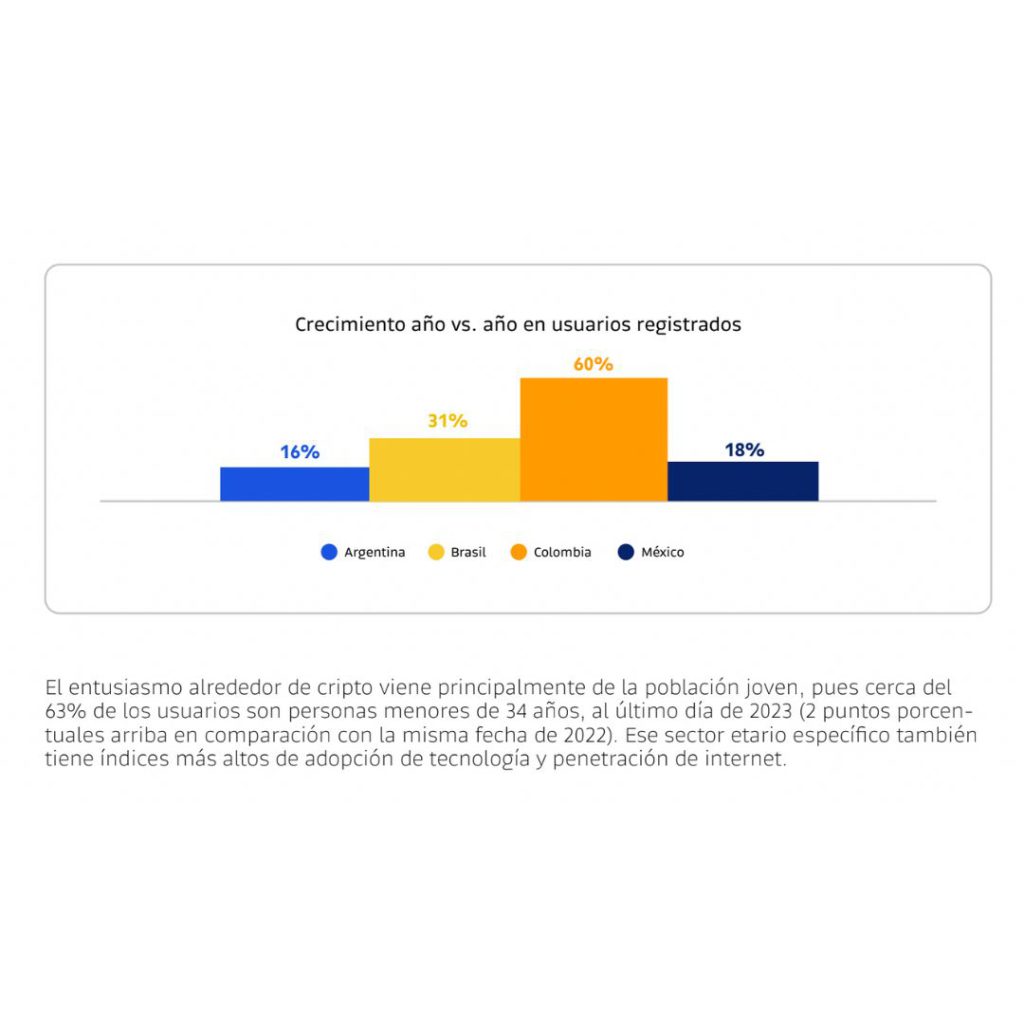 Crecimiento año vs. año en usuarios registrados

16%
31%
60%
18%

Argentina
Brasil
Colombia
México

El entusiasmo alrededor de cripto viene principalmente de la población joven, pues cerca del 63% de los usuarios son personas menores de 34 años, al último día de 2023 (2 puntos porcentuales arriba en comparación con la misma fecha de 2022). Ese sector etario específico también tiene índices más altos de adopción de tecnología y penetración de internet.